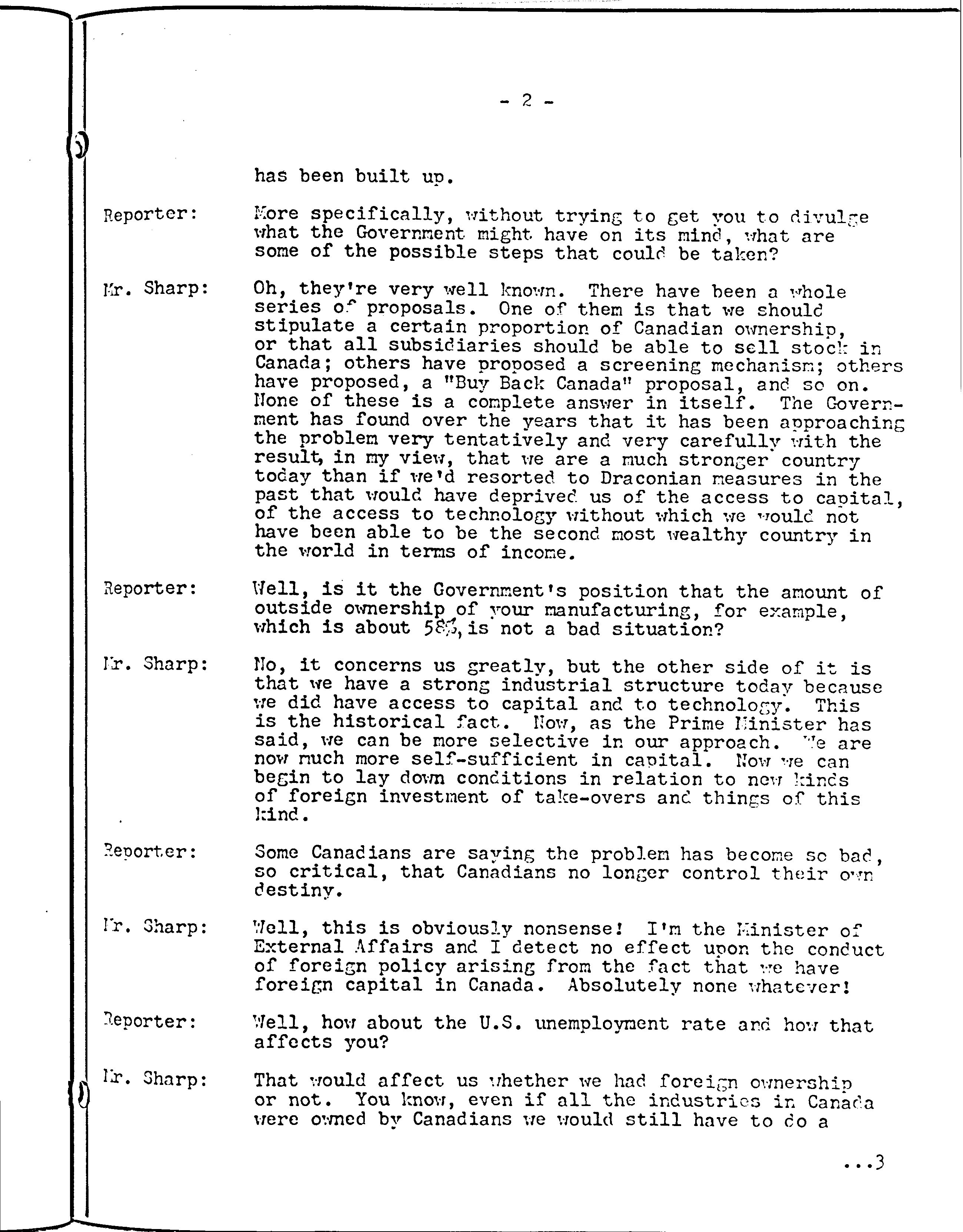 - 2 -

has been built up.

Reporter: More specifically, without trying to get you to divulge what the Government might have on its mind, what are some of the possible steps that could be taken?

Mr. Sharp: Oh, they're very well known. There have been a whole series of proposals. One of them is that we should stipulate a certain proportion of Canadian ownership, or that all subsidiaries should be able to sell stock in Canada; others have proposed a screening mechanism; others have proposed, a "Buy Back Canada" proposal, and so on. None of these is a complete answer in itself. The Government has found over the years that it has been approaching the problem very tentatively and very carefully with the result, in my view, that we are a much stronger country today than if we'd resorted to Draconian measures in the past that would have deprived us of the access to capital, of the access to technology without which we would not have been able to be the second most wealthy country in the world in terms of income.

Reporter: Well, is it the Government's position that the amount of outside ownership of your manufacturing, for example, which is about 58%, is not a bad situation?

Mr. Sharp: No, it concerns us greatly, but the other side of it is that we have a strong industrial structure today because we did have access to capital and to technology. This is the historical fact. Now, as the Prime Minister has said, we can be more selective in our approach. We are now much more self-sufficient in capital. Now we can begin to lay down conditions in relation to new kinds of foreign investment of take-overs and things of this kind.

Reporter: Some Canadians are saying the problem has become so bad, so critical, that Canadians no longer control their own destiny.

Mr. Sharp: Well, this is obviously nonsense! I'm the Minister of External Affairs and I detect no effect upon the conduct of foreign policy arising from the fact that we have foreign capital in Canada. Absolutely none whatever!

Reporter: Well, how about the U.S. unemployment rate and how that affects you?

Mr. Sharp: That would affect us whether we had foreign ownership or not. You know, even if all the industries in Canada were owned by Canadians we would still have to do a

...3